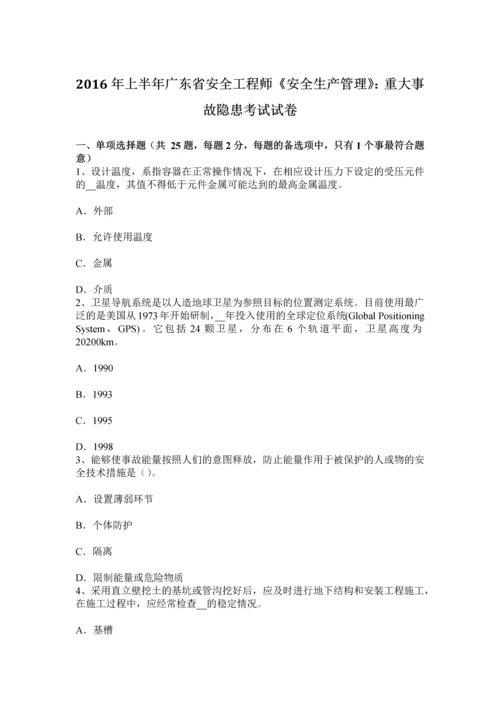 2016 年上半年广东省安全工程师《安全生产管理》：重大事故隐患考试试卷

一、单项选择题（共 25 题，每题 2 分，每题的备选项中，只有 1 个事最符合题意）
1、设计温度，系指容器在正常操作情况下，在相应设计压力下设定的受压元件的__温度，其值不得低于元件金属可能达到的最高金属温度。

A．外部

B．允许使用温度

C．金属

D．介质
2、卫星导航系统是以人造地球卫星为参照目标的位置测定系统。目前使用最广泛的是美国从 1973 年开始研制，__年投入使用的全球定位系统(Global Positioning System，GPS)。它包括 24 颗卫星，分布在 6 个轨道平面，卫星高度为 20200km。

A．1990

B．1993

C．1995

D．1998
3、能够使事故能量按照人们的意图释放，防止能量作用于被保护的人或物的安全技术措施是（）。

A．设置薄弱环节

B．个体防护

C．隔离

D．限制能量或危险物质
4、采用直立壁挖土的基坑或管沟挖好后，应及时进行地下结构和安装工程施工，在施工过程中，应经常检查__的稳定情况。

A．基槽